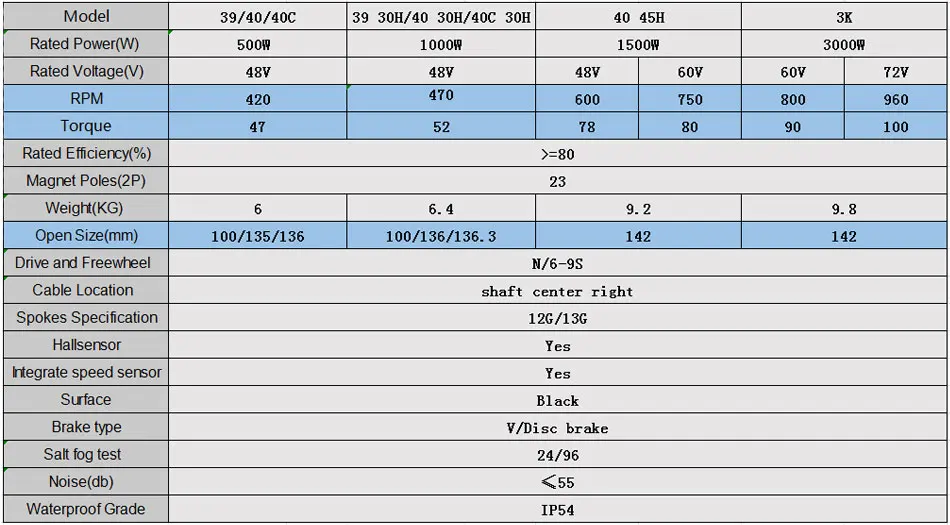 | Model | 39/40/40C | 39 30H/40 30H/40C 30H | 40 45H | | 3K | |
|---|---|---|---|---|---|---|
| Rated Power(W) | 500W | 1000W | 1500W | | 3000W | |
| Rated Voltage(V) | 48V | 48V | 48V | 60V | 60V | 72V |
| RPM | 420 | 470 | 600 | 750 | 800 | 960 |
| Torque | 47 | 52 | 78 | 80 | 90 | 100 |
| Rated Efficiency(%) | >=80 | | | | | |
| Magnet Poles(2P) | 23 | | | | | |
| Weight(KG) | 6 | 6.4 | 9.2 | | 9.8 | |
| Open Size(mm) | 100/135/136 | 100/136/136.3 | 142 | | 142 | |
| Drive and Freewheel | N/6-9S | | | | | |
| Cable Location | shaft center right | | | | | |
| Spokes Specification | 12G/13G | | | | | |
| Hallsensor | Yes | | | | | |
| Integrate speed sensor | Yes | | | | | |
| Surface | Black | | | | | |
| Brake type | V/Disc brake | | | | | |
| Salt fog test | 24/96 | | | | | |
| Noise(db) | ≤55 | | | | | |
| Waterproof Grade | IP54 | | | | | |